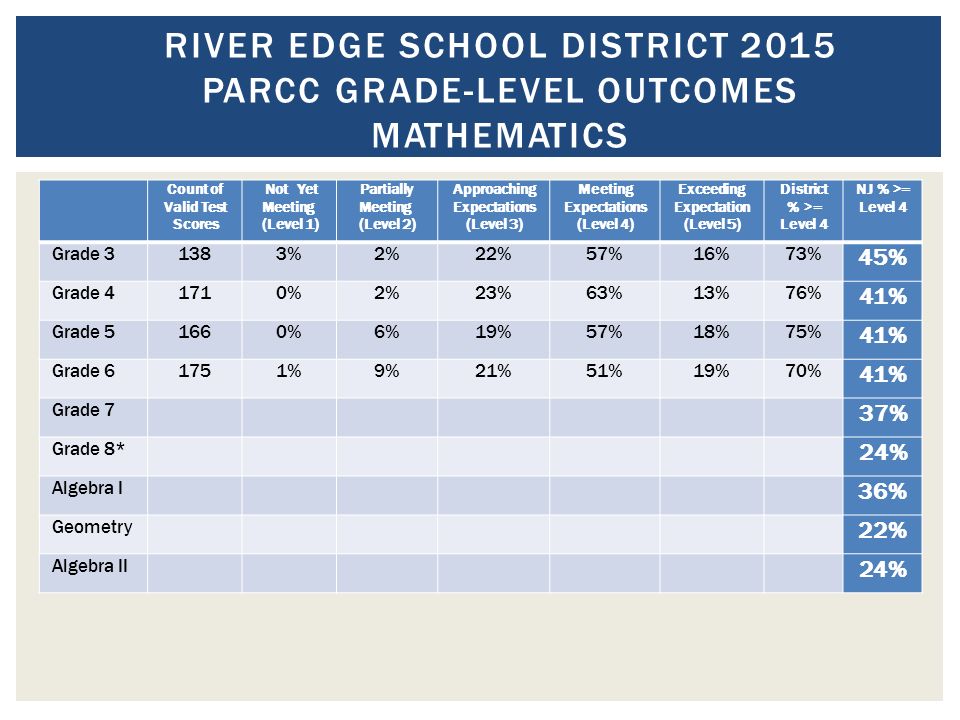 RIVER EDGE SCHOOL DISTRICT 2015 PARCC GRADE-LEVEL OUTCOMES MATHEMATICS

| | Count of Valid Test Scores | Not Yet Meeting (Level 1) | Partially Meeting (Level 2) | Approaching Expectations (Level 3) | Meeting Expectations (Level 4) | Exceeding Expectation (Level 5) | District % >= Level 4 | NJ % >= Level 4 |
|---|---|---|---|---|---|---|---|---|
| Grade 3 | 138 | 3% | 2% | 22% | 57% | 16% | 73% | 45% |
| Grade 4 | 171 | 0% | 2% | 23% | 63% | 13% | 76% | 41% |
| Grade 5 | 166 | 0% | 6% | 19% | 57% | 18% | 75% | 41% |
| Grade 6 | 175 | 1% | 9% | 21% | 51% | 19% | 70% | 41% |
| Grade 7 | | | | | | | | 37% |
| Grade 8* | | | | | | | | 24% |
| Algebra I | | | | | | | | 36% |
| Geometry | | | | | | | | 22% |
| Algebra II | | | | | | | | 24% |